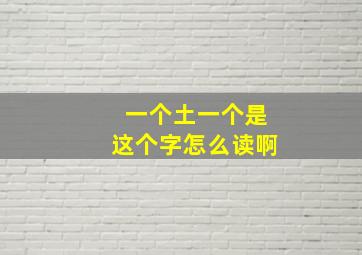 一个土一个是
这个字怎么读啊